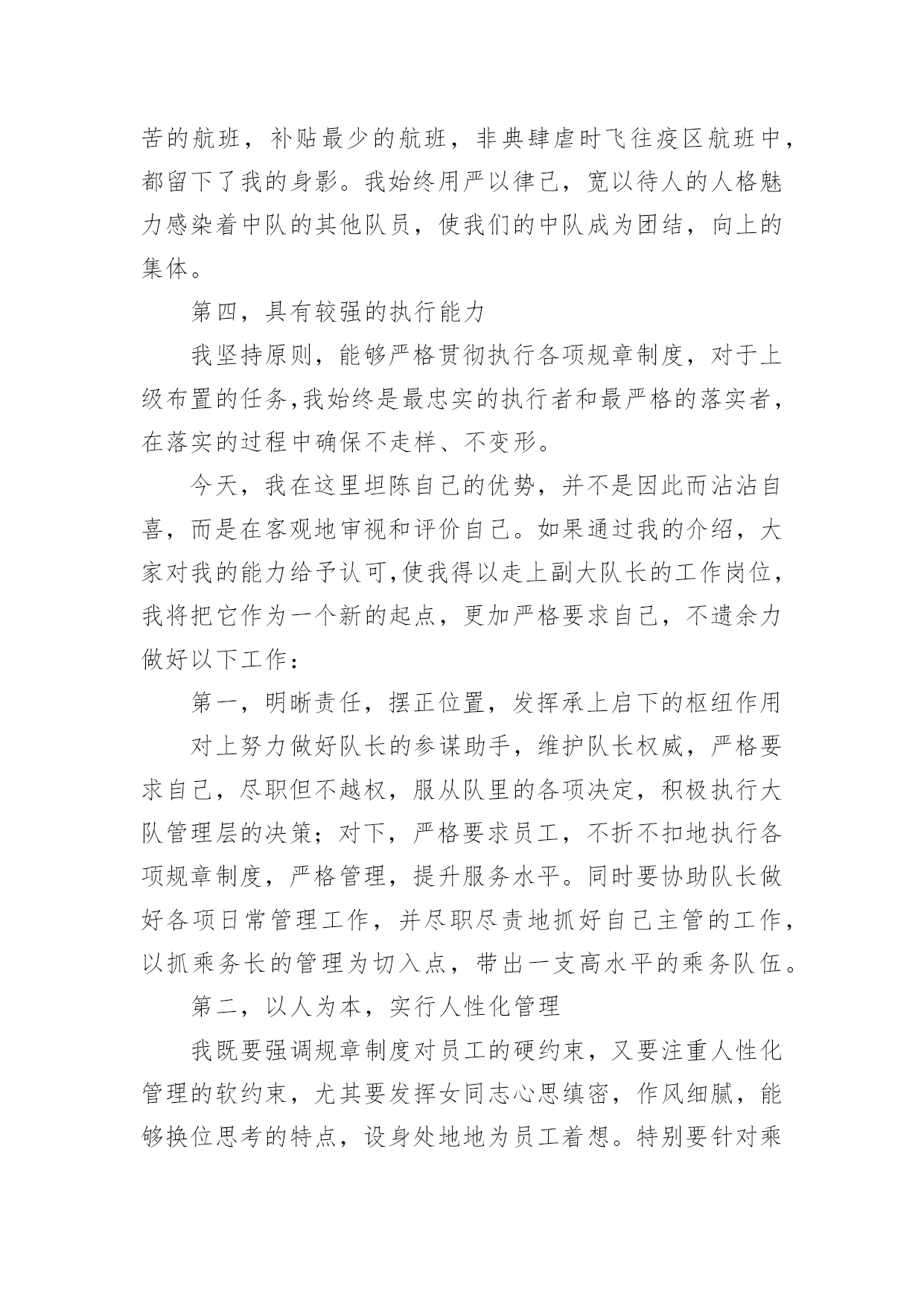 苦的航班，补贴最少的航班，非典肆虐时飞往疫区航班中，都留下了我的身影。我始终用严以律己，宽以待人的人格魅力感染着中队的其他队员，使我们的中队成为团结，向上的集体。

第四，具有较强的执行能力

我坚持原则，能够严格贯彻执行各项规章制度，对于上级布置的任务,我始终是最忠实的执行者和最严格的落实者，在落实的过程中确保不走样、不变形。

今天，我在这里坦陈自己的优势，并不是因此而沾沾自喜，而是在客观地审视和评价自己。如果通过我的介绍，大家对我的能力给予认可,使我得以走上副大队长的工作岗位，我将把它作为一个新的起点，更加严格要求自己，不遗余力做好以下工作：

第一，明晰责任，摆正位置，发挥承上启下的枢纽作用

对上努力做好队长的参谋助手，维护队长权威，严格要求自己，尽职但不越权，服从队里的各项决定，积极执行大队管理层的决策；对下，严格要求员工，不折不扣地执行各项规章制度，严格管理，提升服务水平。同时要协助队长做好各项日常管理工作，并尽职尽责地抓好自己主管的工作，以抓乘务长的管理为切入点，带出一支高水平的乘务队伍。

第二，以人为本，实行人性化管理

我既要强调规章制度对员工的硬约束，又要注重人性化管理的软约束，尤其要发挥女同志心思缜密，作风细腻，能够换位思考的特点，设身处地地为员工着想。特别要针对乘